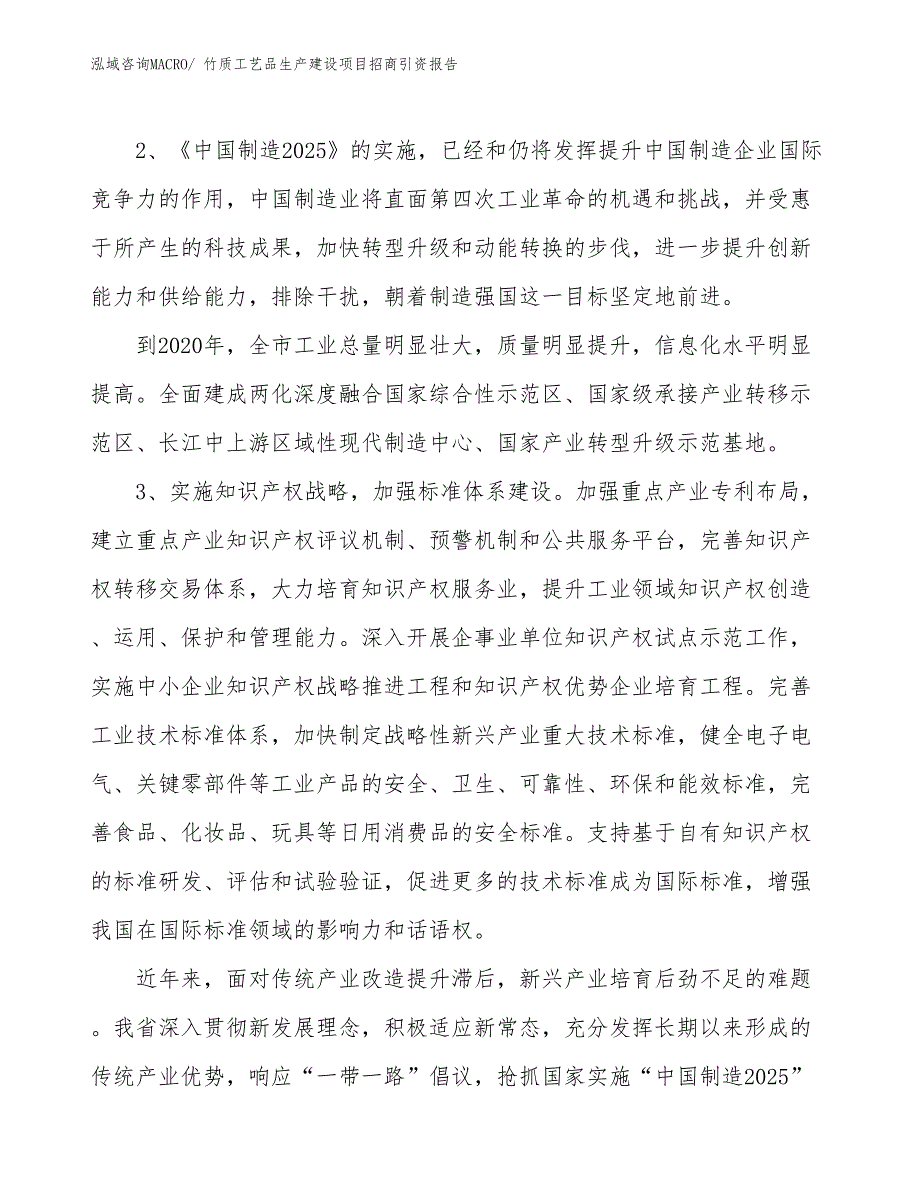 泓域咨询MACRO/ 竹质工艺品生产建设项目招商引资报告

2、《中国制造2025》的实施，已经和仍将发挥提升中国制造企业国际竞争力的作用，中国制造业将直面第四次工业革命的机遇和挑战，并受惠于所产生的科技成果，加快转型升级和动能转换的步伐，进一步提升创新能力和供给能力，排除干扰，朝着制造强国这一目标坚定地前进。

到2020年，全市工业总量明显壮大，质量明显提升，信息化水平明显提高。全面建成两化深度融合国家综合性示范区、国家级承接产业转移示范区、长江中上游区域性现代制造中心、国家产业转型升级示范基地。

3、实施知识产权战略，加强标准体系建设。加强重点产业专利布局，建立重点产业知识产权评议机制、预警机制和公共服务平台，完善知识产权转移交易体系，大力培育知识产权服务业，提升工业领域知识产权创造、运用、保护和管理能力。深入开展企事业单位知识产权试点示范工作，实施中小企业知识产权战略推进工程和知识产权优势企业培育工程。完善工业技术标准体系，加快制定战略性新兴产业重大技术标准，健全电子电气、关键零部件等工业产品的安全、卫生、可靠性、环保和能效标准，完善食品、化妆品、玩具等日用消费品的安全标准。支持基于自有知识产权的标准研发、评估和试验验证，促进更多的技术标准成为国际标准，增强我国在国际标准领域的影响力和话语权。

近年来，面对传统产业改造提升滞后，新兴产业培育后劲不足的难题。我省深入贯彻新发展理念，积极适应新常态，充分发挥长期以来形成的传统产业优势，响应“一带一路”倡议，抢抓国家实施“中国制造2025”